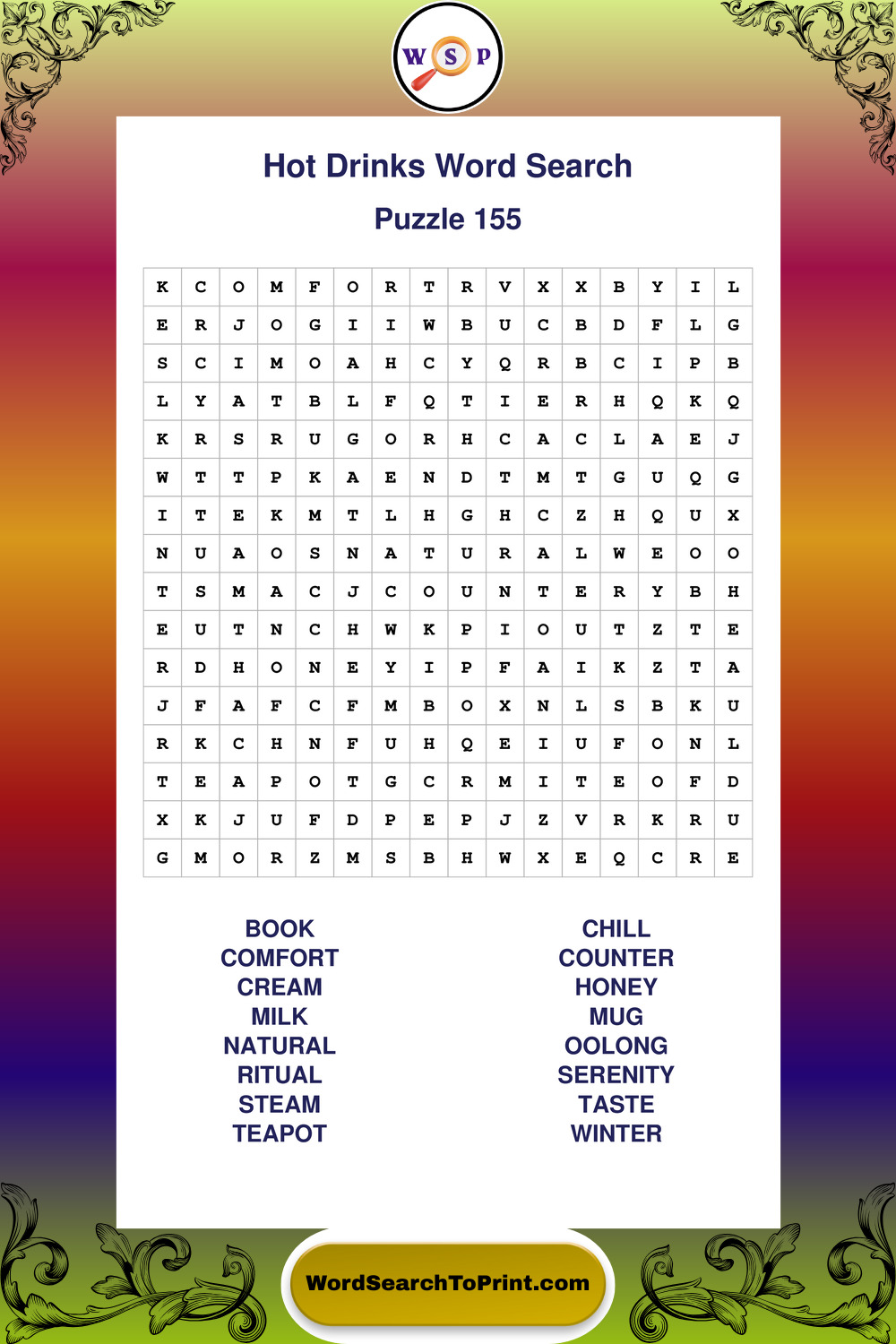 W S P

Hot Drinks Word Search

Puzzle 155

| K | C | O | M | F | O | R | T | R | V | X | X | B | Y | I | L |
|---|---|---|---|---|---|---|---|---|---|---|---|---|---|---|---|
| E | R | J | O | G | I | I | W | B | U | C | B | D | F | L | G |
| S | C | I | M | O | A | H | C | Y | Q | R | B | C | I | P | B |
| L | Y | A | T | B | L | F | Q | T | I | E | R | H | Q | K | Q |
| K | R | S | R | U | G | O | R | H | C | A | C | L | A | E | J |
| W | T | T | P | K | A | E | N | D | T | M | T | G | U | Q | G |
| I | T | E | K | M | T | L | H | G | H | C | Z | H | Q | U | X |
| N | U | A | O | S | N | A | T | U | R | A | L | W | E | O | O |
| T | S | M | A | C | J | C | O | U | N | T | E | R | Y | B | H |
| E | U | T | N | C | H | W | K | P | I | O | U | T | Z | T | E |
| R | D | H | O | N | E | Y | I | P | F | A | I | K | Z | T | A |
| J | F | A | F | C | F | M | B | O | X | N | L | S | B | K | U |
| R | K | C | H | N | F | U | H | Q | E | I | U | F | O | N | L |
| T | E | A | P | O | T | G | C | R | M | I | T | E | O | F | D |
| X | K | J | U | F | D | P | E | P | J | Z | V | R | K | R | U |
| G | M | O | R | Z | M | S | B | H | W | X | E | Q | C | R | E |

BOOK
COMFORT
CREAM
MILK
NATURAL
RITUAL
STEAM
TEAPOT

CHILL
COUNTER
HONEY
MUG
OOLONG
SERENITY
TASTE
WINTER

WordSearchToPrint.com